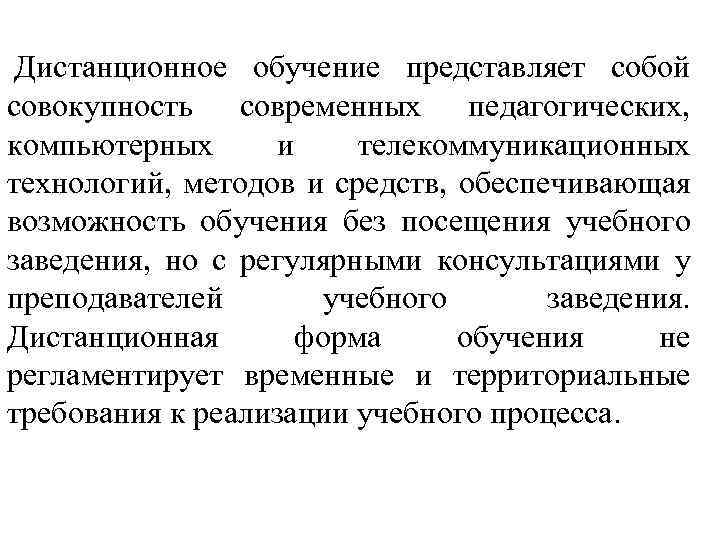 Дистанционное обучение представляет собой совокупность современных педагогических, компьютерных и телекоммуникационных технологий, методов и средств, обеспечивающая возможность обучения без посещения учебного заведения, но с регулярными консультациями у преподавателей учебного заведения. Дистанционная форма обучения не регламентирует временные и территориальные требования к реализации учебного процесса.